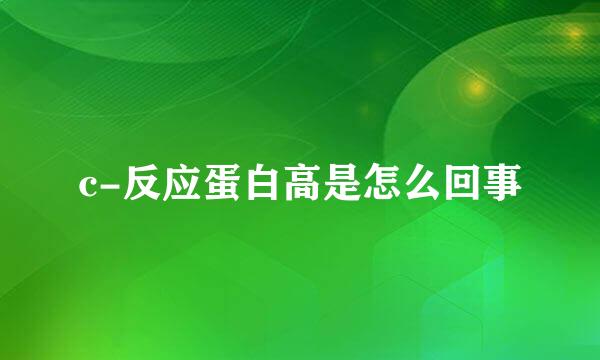 c-反应蛋白高是怎么回事